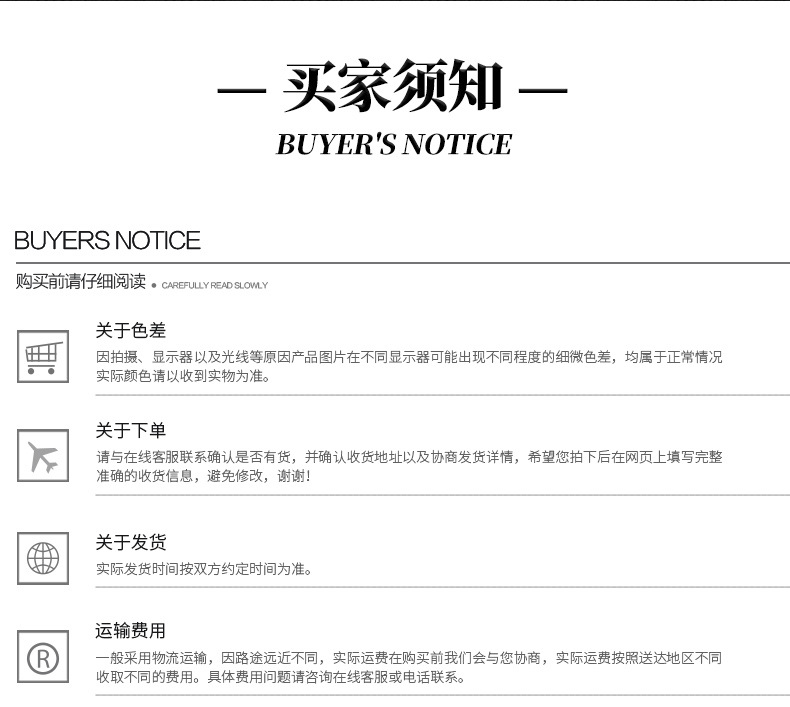 — 买家须知 —
BUYER'S NOTICE

BUYERS NOTICE

购买前请仔细阅读 • CAREFULLY READ SLOWLY

关于色差
因拍摄、显示器以及光线等原因产品图片在不同显示器可能出现不同程度的细微色差，均属于正常情况实际颜色请以收到实物为准。

关于下单
请与在线客服联系确认是否有货，并确认收货地址以及协商发货详情，希望您拍下后在网页上填写完整准确的收货信息，避免修改，谢谢！

关于发货
实际发货时间按双方约定时间为准。

运输费用
一般采用物流运输，因路途远近不同，实际运费在购买前我们会与您协商，实际运费按照送达地区不同收取不同的费用。具体费用问题请咨询在线客服或电话联系。